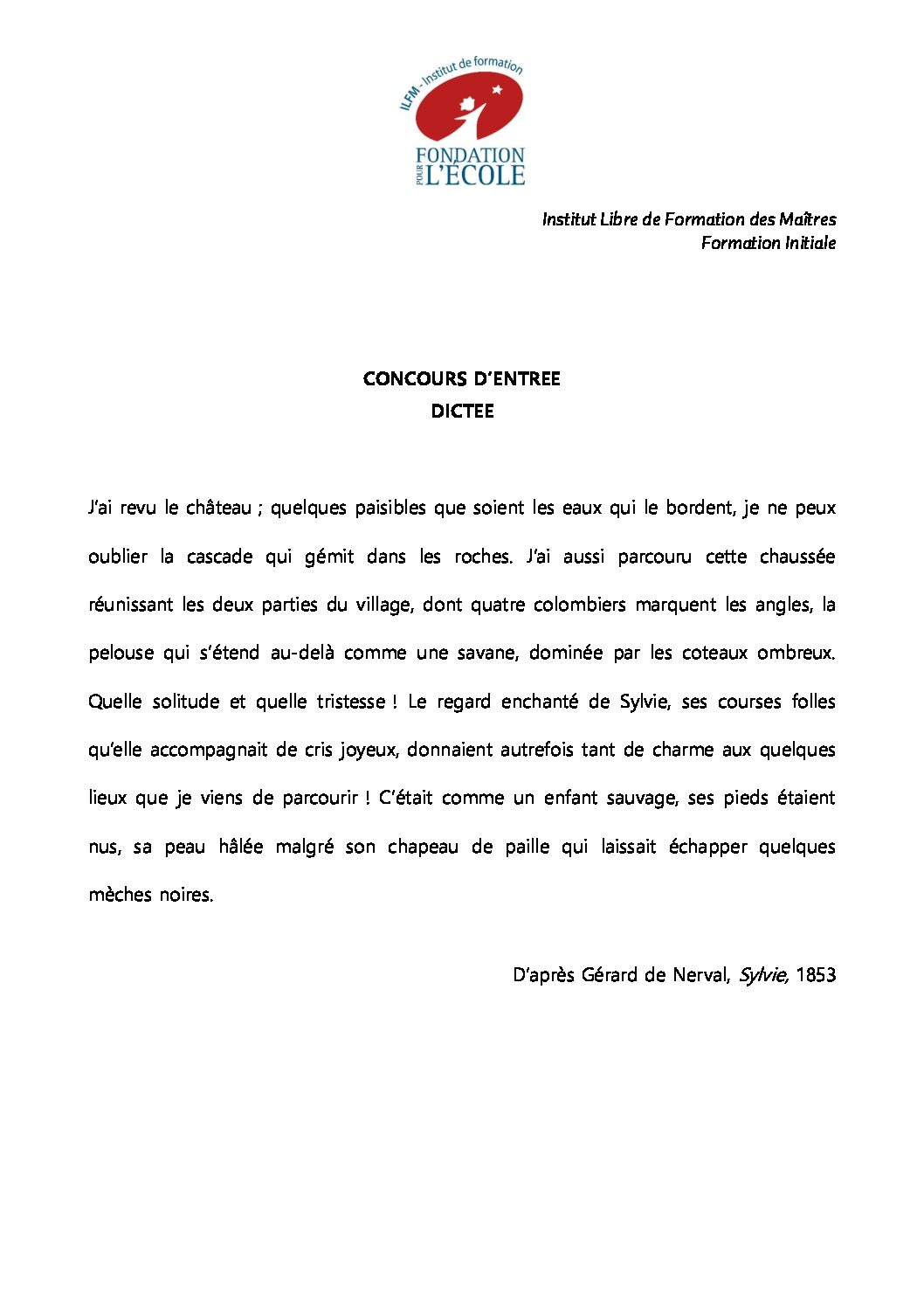 ILFM - Institut de formation
FONDATION POUR L'ÉCOLE

Institut Libre de Formation des Maîtres
Formation Initiale

CONCOURS D'ENTREE
DICTEE

J'ai revu le château ; quelques paisibles que soient les eaux qui le bordent, je ne peux oublier la cascade qui gémit dans les roches. J'ai aussi parcouru cette chaussée réunissant les deux parties du village, dont quatre colombiers marquent les angles, la pelouse qui s'étend au-delà comme une savane, dominée par les coteaux ombreux. Quelle solitude et quelle tristesse ! Le regard enchanté de Sylvie, ses courses folles qu'elle accompagnait de cris joyeux, donnaient autrefois tant de charme aux quelques lieux que je viens de parcourir ! C'était comme un enfant sauvage, ses pieds étaient nus, sa peau hâlée malgré son chapeau de paille qui laissait échapper quelques mèches noires.

D'après Gérard de Nerval, Sylvie, 1853